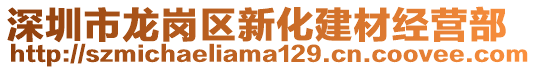 深圳市龙岗区新化建材经营部
http://szmichaeliama129.cn.coovee.com